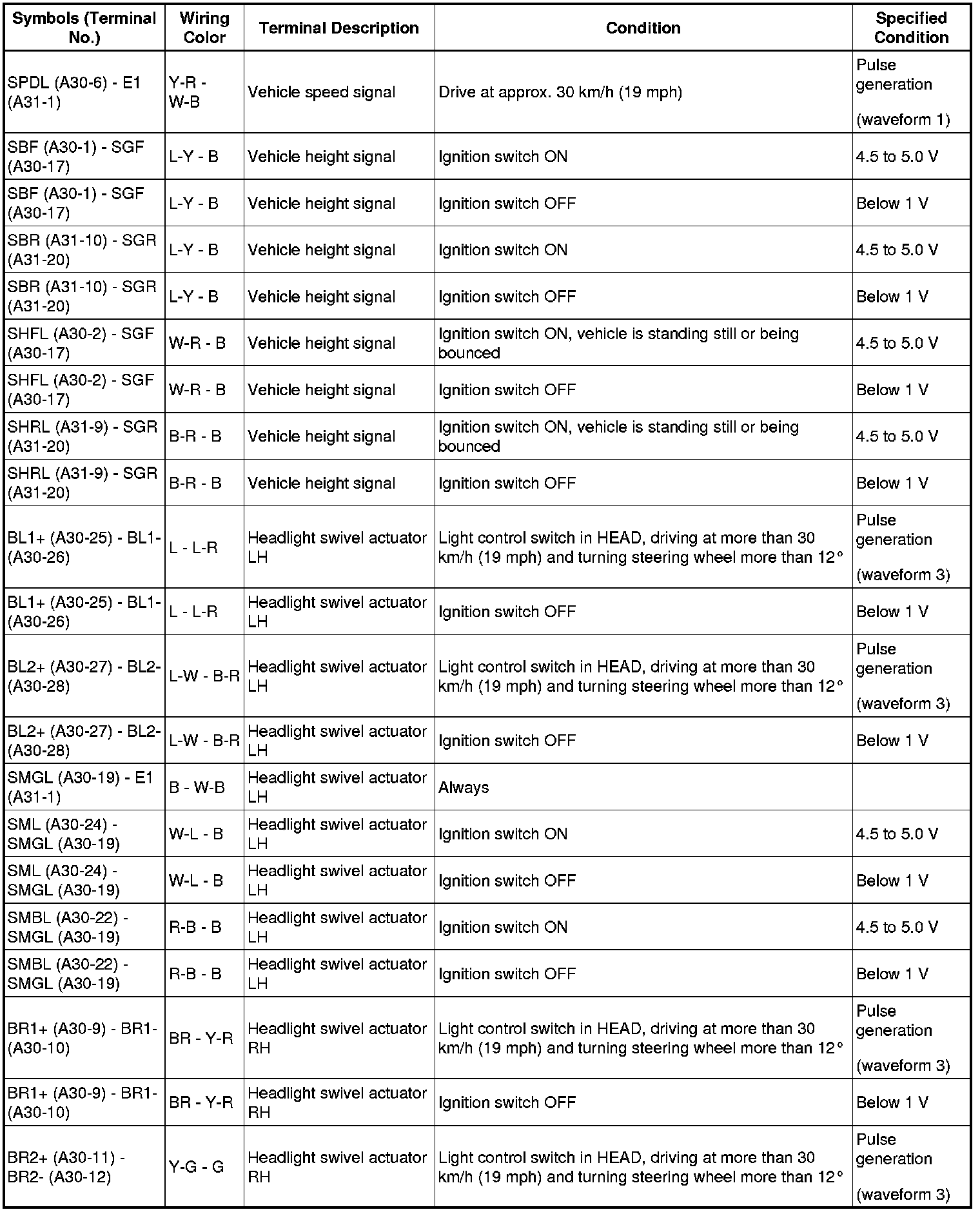 | Symbols (Terminal No.) | Wiring Color | Terminal Description | Condition | Specified Condition |
|---|---|---|---|---|
| SPDL (A30-6) - E1 (A31-1) | Y-R - W-B | Vehicle speed signal | Drive at approx. 30 km/h (19 mph) | Pulse generation (waveform 1) |
| SBF (A30-1) - SGF (A30-17) | L-Y - B | Vehicle height signal | Ignition switch ON | 4.5 to 5.0 V |
| SBF (A30-1) - SGF (A30-17) | L-Y - B | Vehicle height signal | Ignition switch OFF | Below 1 V |
| SBR (A31-10) - SGR (A31-20) | L-Y - B | Vehicle height signal | Ignition switch ON | 4.5 to 5.0 V |
| SBR (A31-10) - SGR (A31-20) | L-Y - B | Vehicle height signal | Ignition switch OFF | Below 1 V |
| SHFL (A30-2) - SGF (A30-17) | W-R - B | Vehicle height signal | Ignition switch ON, vehicle is standing still or being bounced | 4.5 to 5.0 V |
| SHFL (A30-2) - SGF (A30-17) | W-R - B | Vehicle height signal | Ignition switch OFF | Below 1 V |
| SHRL (A31-9) - SGR (A31-20) | B-R - B | Vehicle height signal | Ignition switch ON, vehicle is standing still or being bounced | 4.5 to 5.0 V |
| SHRL (A31-9) - SGR (A31-20) | B-R - B | Vehicle height signal | Ignition switch OFF | Below 1 V |
| BL1+ (A30-25) - BL1- (A30-26) | L - L-R | Headlight swivel actuator LH | Light control switch in HEAD, driving at more than 30 km/h (19 mph) and turning steering wheel more than 12° | Pulse generation (waveform 3) |
| BL1+ (A30-25) - BL1- (A30-26) | L - L-R | Headlight swivel actuator LH | Ignition switch OFF | Below 1 V |
| BL2+ (A30-27) - BL2- (A30-28) | L-W - B-R | Headlight swivel actuator LH | Light control switch in HEAD, driving at more than 30 km/h (19 mph) and turning steering wheel more than 12° | Pulse generation (waveform 3) |
| BL2+ (A30-27) - BL2- (A30-28) | L-W - B-R | Headlight swivel actuator LH | Ignition switch OFF | Below 1 V |
| SMGL (A30-19) - E1 (A31-1) | B - W-B | Headlight swivel actuator LH | Always | |
| SML (A30-24) - SMGL (A30-19) | W-L - B | Headlight swivel actuator LH | Ignition switch ON | 4.5 to 5.0 V |
| SML (A30-24) - SMGL (A30-19) | W-L - B | Headlight swivel actuator LH | Ignition switch OFF | Below 1 V |
| SMBL (A30-22) - SMGL (A30-19) | R-B - B | Headlight swivel actuator LH | Ignition switch ON | 4.5 to 5.0 V |
| SMBL (A30-22) - SMGL (A30-19) | R-B - B | Headlight swivel actuator LH | Ignition switch OFF | Below 1 V |
| BR1+ (A30-9) - BR1- (A30-10) | BR - Y-R | Headlight swivel actuator RH | Light control switch in HEAD, driving at more than 30 km/h (19 mph) and turning steering wheel more than 12° | Pulse generation (waveform 3) |
| BR1+ (A30-9) - BR1- (A30-10) | BR - Y-R | Headlight swivel actuator RH | Ignition switch OFF | Below 1 V |
| BR2+ (A30-11) - BR2- (A30-12) | Y-G - G | Headlight swivel actuator RH | Light control switch in HEAD, driving at more than 30 km/h (19 mph) and turning steering wheel more than 12° | Pulse generation (waveform 3) |